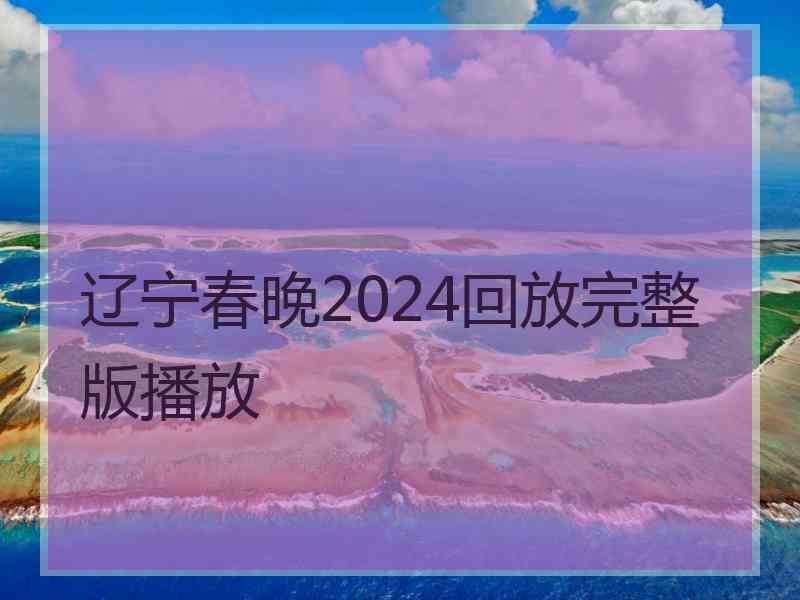 辽宁春晚2024回放完整版播放